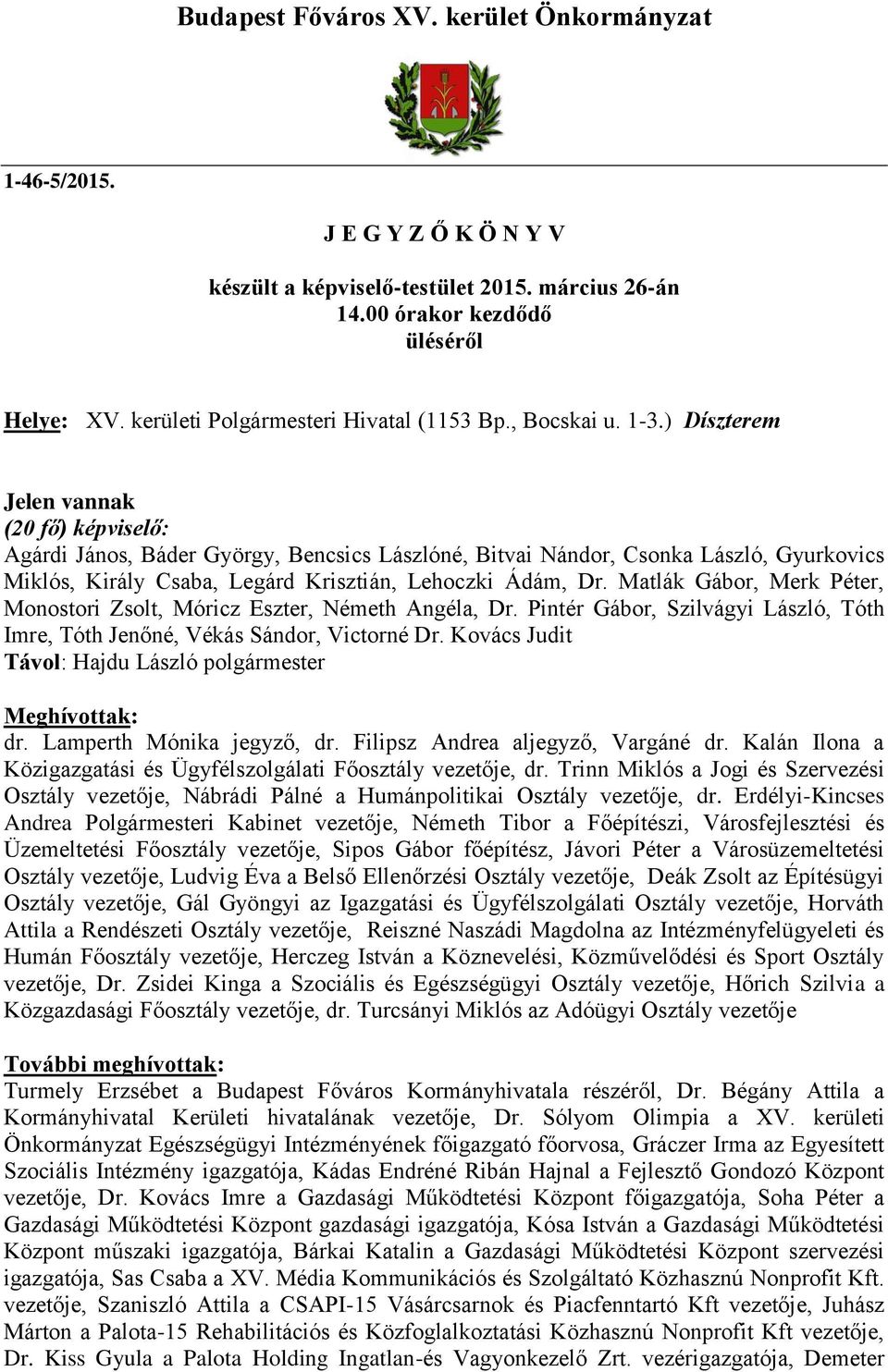 Budapest Főváros XV. kerület Önkormányzat

1-46-5/2015.

J E G Y Z Ő K Ö N Y V

készült a képviselő-testület 2015. március 26-án 14.00 órakor kezdődő üléséről

Helye: XV. kerületi Polgármesteri Hivatal (1153 Bp., Bocskai u. 1-3.) Díszterem

Jelen vannak
(20 fő) képviselő:
Agárdi János, Báder György, Bencsics Lászlóné, Bitvai Nándor, Csonka László, Gyurkovics Miklós, Király Csaba, Legárd Krisztián, Lehoczki Ádám, Dr. Matlák Gábor, Merk Péter, Monostori Zsolt, Móricz Eszter, Németh Angéla, Dr. Pintér Gábor, Szilvágyi László, Tóth Imre, Tóth Jenőné, Vékás Sándor, Victorné Dr. Kovács Judit
Távol: Hajdu László polgármester

Meghívottak:
dr. Lamperth Mónika jegyző, dr. Filipsz Andrea aljegyző, Vargáné dr. Kalán Ilona a Közigazgatási és Ügyfélszolgálati Főosztály vezetője, dr. Trinn Miklós a Jogi és Szervezési Osztály vezetője, Nábrádi Pálné a Humánpolitikai Osztály vezetője, dr. Erdélyi-Kincses Andrea Polgármesteri Kabinet vezetője, Németh Tibor a Főépítészi, Városfejlesztési és Üzemeltetési Főosztály vezetője, Sipos Gábor főépítész, Jávori Péter a Városüzemeltetési Osztály vezetője, Ludvig Éva a Belső Ellenőrzési Osztály vezetője, Deák Zsolt az Építésügyi Osztály vezetője, Gál Gyöngyi az Igazgatási és Ügyfélszolgálati Osztály vezetője, Horváth Attila a Rendészeti Osztály vezetője, Reiszné Naszádi Magdolna az Intézményfelügyeleti és Humán Főosztály vezetője, Herczeg István a Köznevelési, Közművelődési és Sport Osztály vezetője, Dr. Zsidei Kinga a Szociális és Egészségügyi Osztály vezetője, Hőrich Szilvia a Közgazdasági Főosztály vezetője, dr. Turcsányi Miklós az Adóügyi Osztály vezetője

További meghívottak:
Turmely Erzsébet a Budapest Főváros Kormányhivatala részéről, Dr. Bégány Attila a Kormányhivatal Kerületi hivatalának vezetője, Dr. Sólyom Olimpia a XV. kerületi Önkormányzat Egészségügyi Intézményének főigazgató főorvosa, Gráczer Irma az Egyesített Szociális Intézmény igazgatója, Kádas Endréné Ribán Hajnal a Fejlesztő Gondozó Központ vezetője, Dr. Kovács Imre a Gazdasági Működtetési Központ főigazgatója, Soha Péter a Gazdasági Működtetési Központ gazdasági igazgatója, Kósa István a Gazdasági Működtetési Központ műszaki igazgatója, Bárkai Katalin a Gazdasági Működtetési Központ szervezési igazgatója, Sas Csaba a XV. Média Kommunikációs és Szolgáltató Közhasznú Nonprofit Kft. vezetője, Szaniszló Attila a CSAPI-15 Vásárcsarnok és Piacfenntartó Kft vezetője, Juhász Márton a Palota-15 Rehabilitációs és Közfoglalkoztatási Közhasznú Nonprofit Kft vezetője, Dr. Kiss Gyula a Palota Holding Ingatlan-és Vagyonkezelő Zrt. vezérigazgatója, Demeter